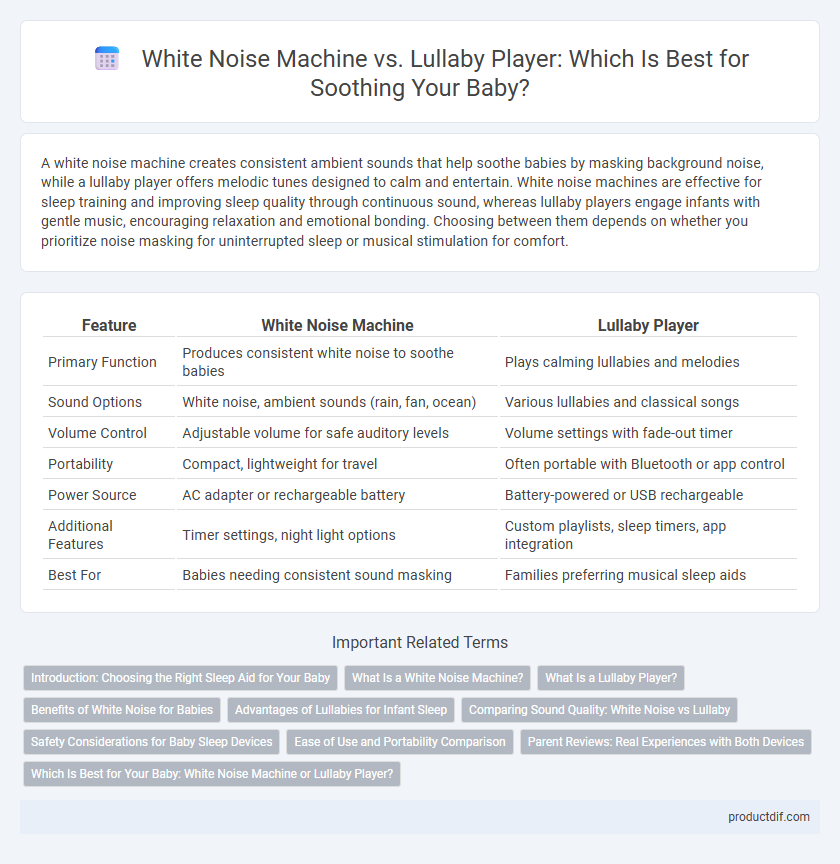 White Noise Machine vs. Lullaby Player: Which Is Best for Soothing Your Baby?

A white noise machine creates consistent ambient sounds that help soothe babies by masking background noise, while a lullaby player offers melodic tunes designed to calm and entertain. White noise machines are effective for sleep training and improving sleep quality through continuous sound, whereas lullaby players engage infants with gentle music, encouraging relaxation and emotional bonding. Choosing between them depends on whether you prioritize noise masking for uninterrupted sleep or musical stimulation for comfort.

| Feature | White Noise Machine | Lullaby Player |
|---|---|---|
| Primary Function | Produces consistent white noise to soothe babies | Plays calming lullabies and melodies |
| Sound Options | White noise, ambient sounds (rain, fan, ocean) | Various lullabies and classical songs |
| Volume Control | Adjustable volume for safe auditory levels | Volume settings with fade-out timer |
| Portability | Compact, lightweight for travel | Often portable with Bluetooth or app control |
| Power Source | AC adapter or rechargeable battery | Battery-powered or USB rechargeable |
| Additional Features | Timer settings, night light options | Custom playlists, sleep timers, app integration |
| Best For | Babies needing consistent sound masking | Families preferring musical sleep aids |

Important Related Terms

Introduction: Choosing the Right Sleep Aid for Your Baby
What Is a White Noise Machine?
What Is a Lullaby Player?
Benefits of White Noise for Babies
Advantages of Lullabies for Infant Sleep
Comparing Sound Quality: White Noise vs Lullaby
Safety Considerations for Baby Sleep Devices
Ease of Use and Portability Comparison
Parent Reviews: Real Experiences with Both Devices
Which Is Best for Your Baby: White Noise Machine or Lullaby Player?

productdif.com